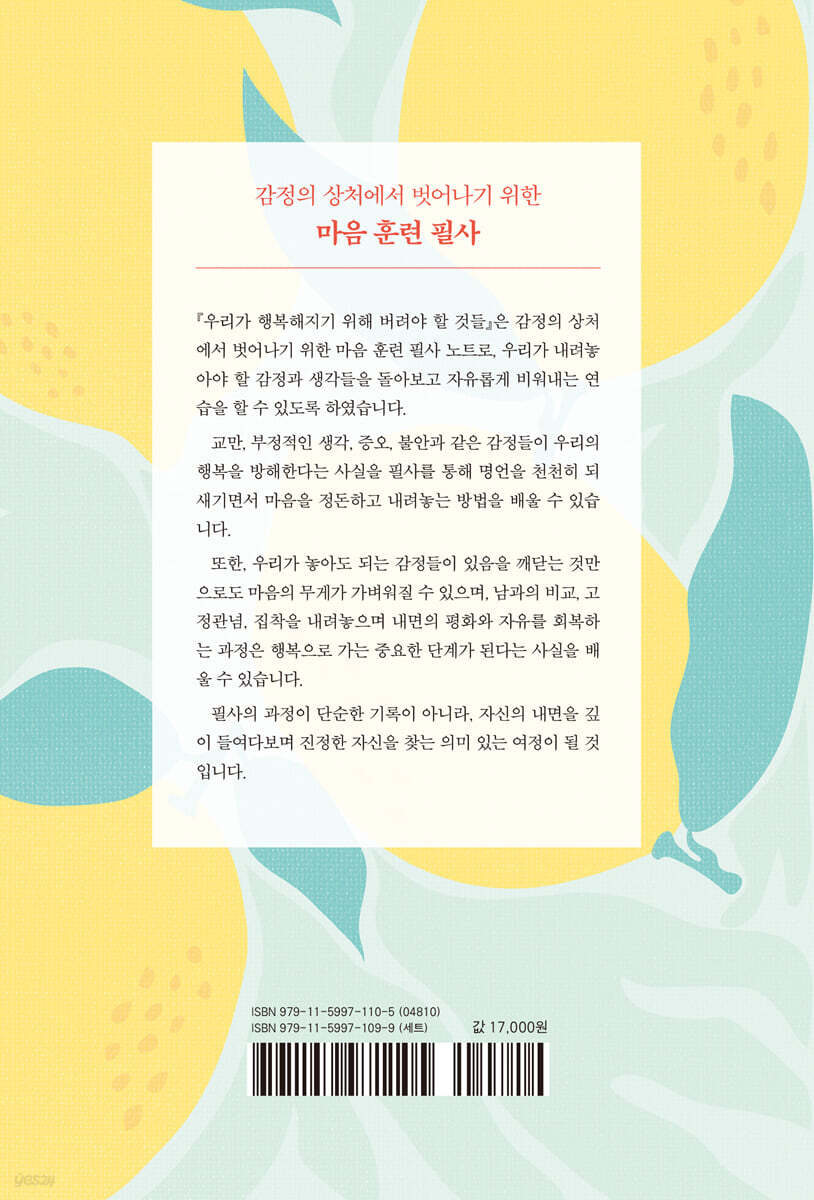 감정의 상처에서 벗어나기 위한
마음 훈련 필사

『우리가 행복해지기 위해 버려야 할 것들』은 감정의 상처에서 벗어나기 위한 마음 훈련 필사 노트로, 우리가 내려놓아야 할 감정과 생각들을 돌아보고 자유롭게 비워내는 연습을 할 수 있도록 하였습니다.

교만, 부정적인 생각, 증오, 불안과 같은 감정들이 우리의 행복을 방해한다는 사실을 필사를 통해 명언을 천천히 되새기면서 마음을 정돈하고 내려놓는 방법을 배울 수 있습니다.

또한, 우리가 놓아도 되는 감정들이 있음을 깨닫는 것만으로도 마음의 무게가 가벼워질 수 있으며, 남과의 비교, 고정관념, 집착을 내려놓으며 내면의 평화와 자유를 회복하는 과정은 행복으로 가는 중요한 단계가 된다는 사실을 배울 수 있습니다.

필사의 과정이 단순한 기록이 아니라, 자신의 내면을 깊이 들여다보며 진정한 자신을 찾는 의미 있는 여정이 될 것입니다.

ISBN 979-11-5997-110-5 (04810)
ISBN 979-11-5997-109-9 (세트)
값 17,000원

yes24